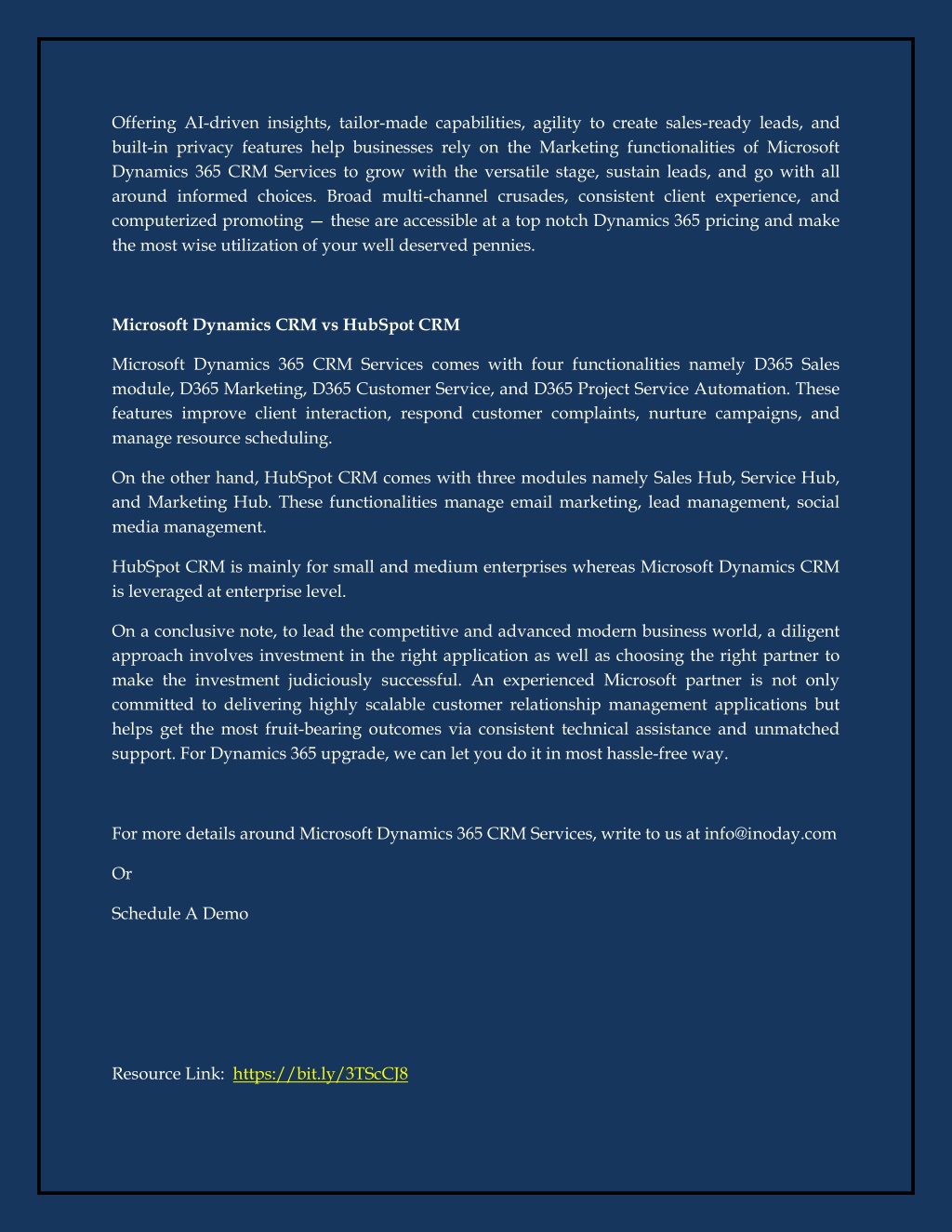 Offering AI-driven insights, tailor-made capabilities, agility to create sales-ready leads, and built-in privacy features help businesses rely on the Marketing functionalities of Microsoft Dynamics 365 CRM Services to grow with the versatile stage, sustain leads, and go with all around informed choices. Broad multi-channel crusades, consistent client experience, and computerized promoting — these are accessible at a top notch Dynamics 365 pricing and make the most wise utilization of your well deserved pennies.

Microsoft Dynamics CRM vs HubSpot CRM

Microsoft Dynamics 365 CRM Services comes with four functionalities namely D365 Sales module, D365 Marketing, D365 Customer Service, and D365 Project Service Automation. These features improve client interaction, respond customer complaints, nurture campaigns, and manage resource scheduling.

On the other hand, HubSpot CRM comes with three modules namely Sales Hub, Service Hub, and Marketing Hub. These functionalities manage email marketing, lead management, social media management.

HubSpot CRM is mainly for small and medium enterprises whereas Microsoft Dynamics CRM is leveraged at enterprise level.

On a conclusive note, to lead the competitive and advanced modern business world, a diligent approach involves investment in the right application as well as choosing the right partner to make the investment judiciously successful. An experienced Microsoft partner is not only committed to delivering highly scalable customer relationship management applications but helps get the most fruit-bearing outcomes via consistent technical assistance and unmatched support. For Dynamics 365 upgrade, we can let you do it in most hassle-free way.

For more details around Microsoft Dynamics 365 CRM Services, write to us at info@inoday.com

Or

Schedule A Demo

Resource Link: https://bit.ly/3TScCJ8